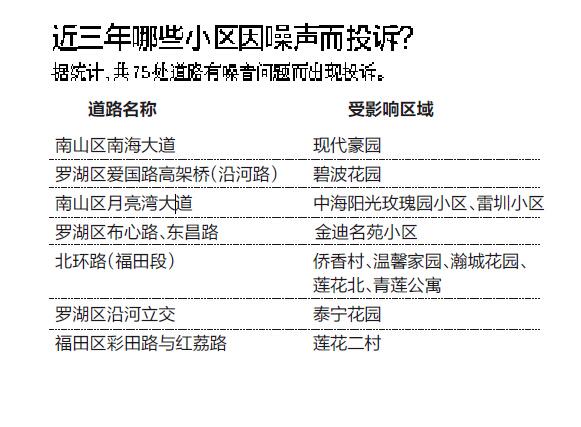 近三年哪些小区因噪声而投诉?

据统计,共75处道路有噪音问题而出现投诉。

| 道路名称 | 受影响区域 |
|---|---|
| 南山区南海大道 | 现代豪园 |
| 罗湖区爱国路高架桥(沿河路) | 碧波花园 |
| 南山区月亮湾大道 | 中海阳光玫瑰园小区、雷圳小区 |
| 罗湖区布心路、东昌路 | 金迪名苑小区 |
| 北环路(福田段) | 侨香村、温馨家园、瀚城花园、莲花北、青莲公寓 |
| 罗湖区沿河立交 | 泰宁花园 |
| 福田区彩田路与红荔路 | 莲花二村 |